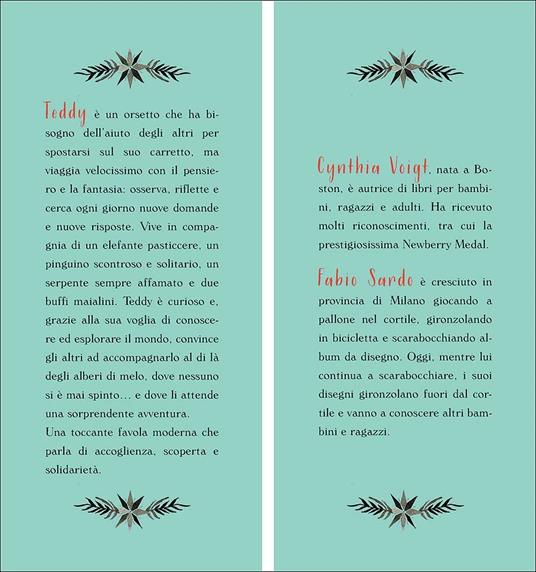 Teddy è un orsetto che ha bisogno dell'aiuto degli altri per spostarsi sul suo carretto, ma viaggia velocissimo con il pensiero e la fantasia: osserva, riflette e cerca ogni giorno nuove domande e nuove risposte. Vive in compagnia di un elefante pasticcere, un pinguino scontroso e solitario, un serpente sempre affamato e due buffi maialini. Teddy è curioso e, grazie alla sua voglia di conoscere ed esplorare il mondo, convince gli altri ad accompagnarlo al di là degli alberi di melo, dove nessuno si è mai spinto… e dove li attende una sorprendente avventura.
Una toccante favola moderna che parla di accoglienza, scoperta e solidarietà.

Cynthia Voigt, nata a Boston, è autrice di libri per bambini, ragazzi e adulti. Ha ricevuto molti riconoscimenti, tra cui la prestigiosissima Newberry Medal.

Fabio Sardo è cresciuto in provincia di Milano giocando a pallone nel cortile, gironzolando in bicicletta e scarabocchiando album da disegno. Oggi, mentre lui continua a scarabocchiare, i suoi disegni gironzolano fuori dal cortile e vanno a conoscere altri bambini e ragazzi.